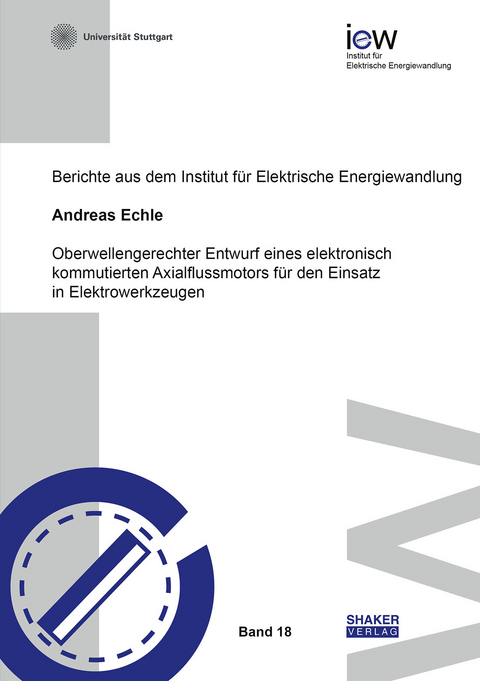 Universität Stuttgart

iew
Institut für
Elektrische Energiewandlung

Berichte aus dem Institut für Elektrische Energiewandlung

Andreas Echle

Oberwellengerechter Entwurf eines elektronisch kommutierten Axialflussmotors für den Einsatz in Elektrowerkzeugen

Band 18

SHAKER
VERLAG